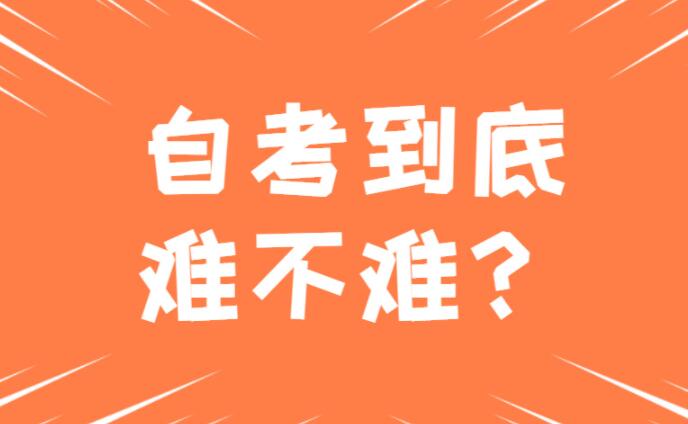 自考到底
难不难？